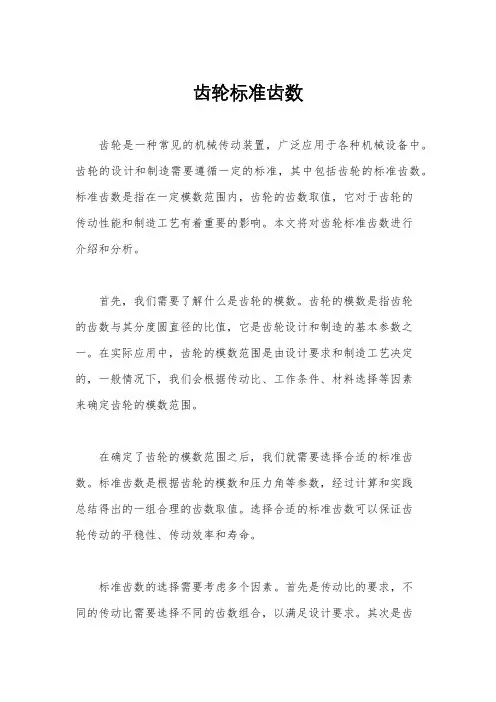 齿轮标准齿数

齿轮是一种常见的机械传动装置，广泛应用于各种机械设备中。齿轮的设计和制造需要遵循一定的标准，其中包括齿轮的标准齿数。标准齿数是指在一定模数范围内，齿轮的齿数取值，它对于齿轮的传动性能和制造工艺有着重要的影响。本文将对齿轮标准齿数进行介绍和分析。

首先，我们需要了解什么是齿轮的模数。齿轮的模数是指齿轮的齿数与其分度圆直径的比值，它是齿轮设计和制造的基本参数之一。在实际应用中，齿轮的模数范围是由设计要求和制造工艺决定的，一般情况下，我们会根据传动比、工作条件、材料选择等因素来确定齿轮的模数范围。

在确定了齿轮的模数范围之后，我们就需要选择合适的标准齿数。标准齿数是根据齿轮的模数和压力角等参数，经过计算和实践总结得出的一组合理的齿数取值。选择合适的标准齿数可以保证齿轮传动的平稳性、传动效率和寿命。

标准齿数的选择需要考虑多个因素。首先是传动比的要求，不同的传动比需要选择不同的齿数组合，以满足设计要求。其次是齿